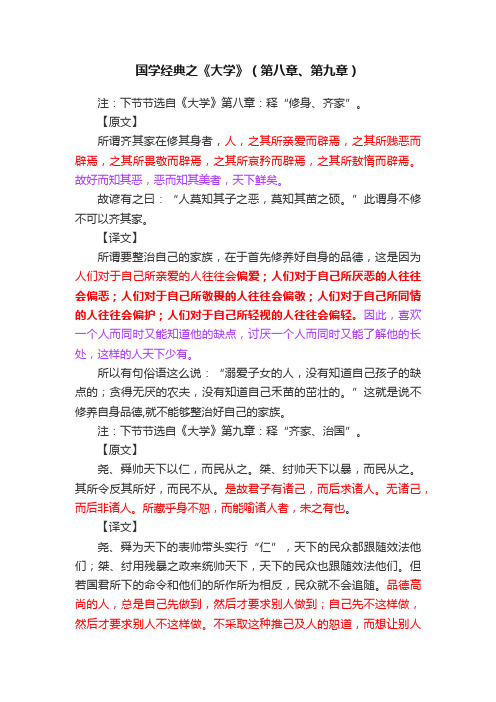 国学经典之《大学》（第八章、第九章）

注：下节节选自《大学》第八章：释“修身、齐家”。

【原文】

所谓齐其家在修其身者，人，之其所亲爱而辟焉，之其所贱恶而辟焉，之其所畏敬而辟焉，之其所哀矜而辟焉，之其所敖惰而辟焉。故好而知其恶，恶而知其美者，天下鲜矣。

故谚有之曰：“人莫知其子之恶，莫知其苗之硕。”此谓身不修不可以齐其家。

【译文】

所谓要整治自己的家族，在于首先修养好自身的品德，这是因为人们对于自己所亲爱的人往往会偏爱；人们对于自己所厌恶的人往往会偏恶；人们对于自己所敬畏的人往往会偏敬；人们对于自己所同情的人往往会偏护；人们对于自己所轻视的人往往会偏轻。因此，喜欢一个人而同时又能知道他的缺点，讨厌一个人而同时又能了解他的长处，这样的人天下少有。

所以有句俗语这么说：“溺爱子女的人，没有知道自己孩子的缺点的；贪得无厌的农夫，没有知道自己禾苗的茁壮的。”这就是说不修养自身品德,就不能够整治好自己的家族。

注：下节节选自《大学》第九章：释“齐家、治国”。

【原文】

尧、舜帅天下以仁，而民从之。桀、纣帅天下以暴，而民从之。其所令反其所好，而民不从。是故君子有诸己，而后求诸人。无诸己，而后非诸人。所藏乎身不恕，而能喻诸人者，未之有也。

【译文】

尧、舜为天下的表帅带头实行“仁”，天下的民众都跟随效法他们；桀、纣用残暴之政来统帅天下，天下的民众也跟随效法他们。但若国君所下的命令和他们的所作所为相反，民众就不会追随。品德高尚的人，总是自己先做到，然后才要求别人做到；自己先不这样做，然后才要求别人不这样做。不采取这种推己及人的恕道，而想让别人